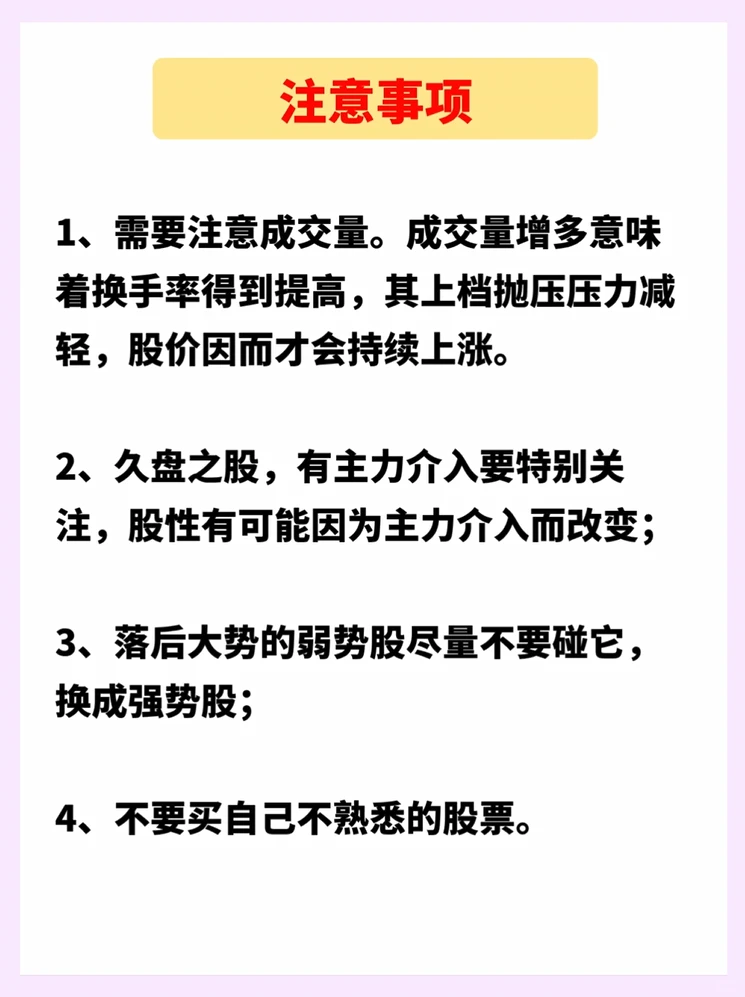 注意事项

1、需要注意成交量。成交量增多意味着换手率得到提高，其上档抛压压力减轻，股价因而才会持续上涨。

2、久盘之股，有主力介入要特别关注，股性有可能因为主力介入而改变；

3、落后大势的弱势股尽量不要碰它，换成强势股；

4、不要买自己不熟悉的股票。